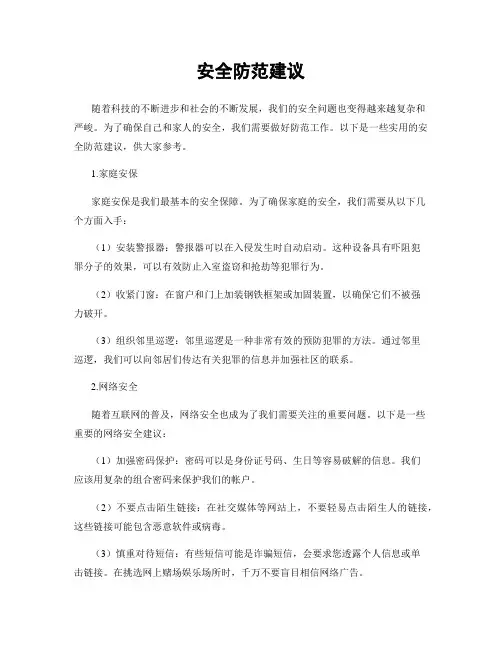 安全防范建议

随着科技的不断进步和社会的不断发展，我们的安全问题也变得越来越复杂和严峻。为了确保自己和家人的安全，我们需要做好防范工作。以下是一些实用的安全防范建议，供大家参考。

1.家庭安保

家庭安保是我们最基本的安全保障。为了确保家庭的安全，我们需要从以下几个方面入手：

（1）安装警报器：警报器可以在入侵发生时自动启动。这种设备具有吓阻犯罪分子的效果，可以有效防止入室盗窃和抢劫等犯罪行为。

（2）收紧门窗：在窗户和门上加装钢铁框架或加固装置，以确保它们不被强力破开。

（3）组织邻里巡逻：邻里巡逻是一种非常有效的预防犯罪的方法。通过邻里巡逻，我们可以向邻居们传达有关犯罪的信息并加强社区的联系。

2.网络安全

随着互联网的普及，网络安全也成为了我们需要关注的重要问题。以下是一些重要的网络安全建议：

（1）加强密码保护：密码可以是身份证号码、生日等容易破解的信息。我们应该用复杂的组合密码来保护我们的帐户。

（2）不要点击陌生链接：在社交媒体等网站上，不要轻易点击陌生人的链接，这些链接可能包含恶意软件或病毒。

（3）慎重对待短信：有些短信可能是诈骗短信，会要求您透露个人信息或单击链接。在挑选网上赌场娱乐场所时，千万不要盲目相信网络广告。